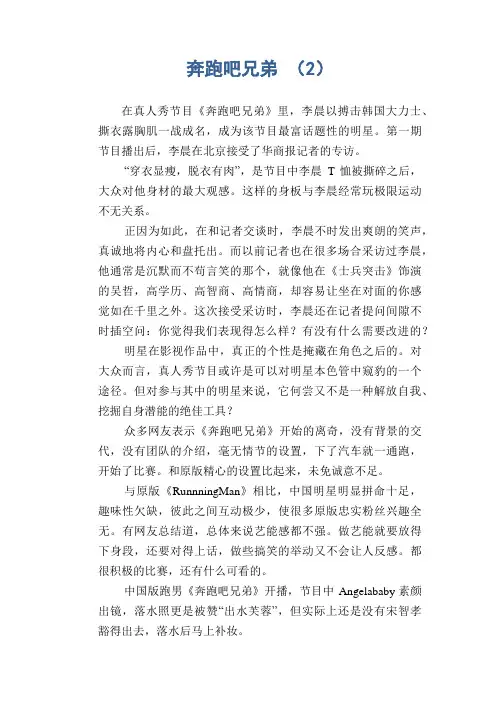 奔跑吧兄弟 （2）

在真人秀节目《奔跑吧兄弟》里，李晨以搏击韩国大力士、撕衣露胸肌一战成名，成为该节目最富话题性的明星。第一期节目播出后，李晨在北京接受了华商报记者的专访。

“穿衣显瘦，脱衣有肉”，是节目中李晨 T 恤被撕碎之后，大众对他身材的最大观感。这样的身板与李晨经常玩极限运动不无关系。

正因为如此，在和记者交谈时，李晨不时发出爽朗的笑声，真诚地将内心和盘托出。而以前记者也在很多场合采访过李晨，他通常是沉默而不苟言笑的那个，就像他在《士兵突击》饰演的吴哲，高学历、高智商、高情商，却容易让坐在对面的你感觉如在千里之外。这次接受采访时，李晨还在记者提问间隙不时插空问：你觉得我们表现得怎么样？有没有什么需要改进的？

明星在影视作品中，真正的个性是掩藏在角色之后的。对大众而言，真人秀节目或许是可以对明星本色管中窥豹的一个途径。但对参与其中的明星来说，它何尝又不是一种解放自我、挖掘自身潜能的绝佳工具？

众多网友表示《奔跑吧兄弟》开始的离奇，没有背景的交代，没有团队的介绍，毫无情节的设置，下了汽车就一通跑，开始了比赛。和原版精心的设置比起来，未免诚意不足。

与原版《RunnningMan》相比，中国明星明显拼命十足，趣味性欠缺，彼此之间互动极少，使很多原版忠实粉丝兴趣全无。有网友总结道，总体来说艺能感都不强。做艺能就要放得下身段，还要对得上话，做些搞笑的举动又不会让人反感。都很积极的比赛，还有什么可看的。

中国版跑男《奔跑吧兄弟》开播，节目中 Angelababy 素颜出镜，落水照更是被赞“出水芙蓉”，但实际上还是没有宋智孝豁得出去，落水后马上补妆。